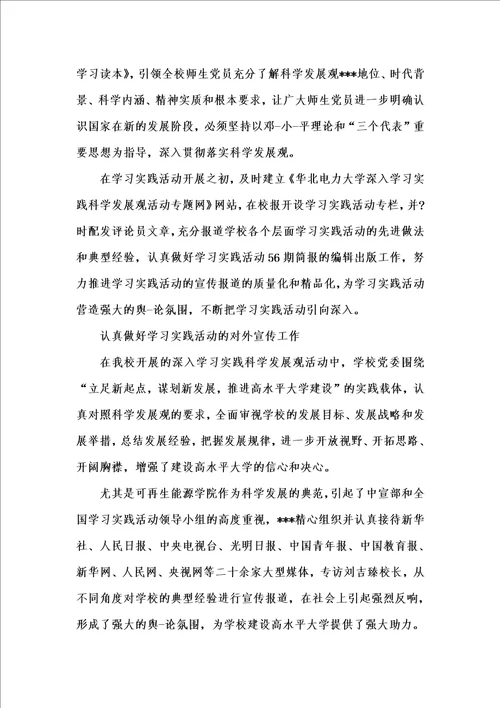 学习读本》，引领全校师生党员充分了解科学发展观***地位、时代背景、科学内涵、精神实质和根本要求，让广大师生党员进一步明确认识国家在新的发展阶段，必须坚持以邓-小-平理论和“三个代表”重要思想为指导，深入贯彻落实科学发展观。

在学习实践活动开展之初，及时建立《华北电力大学深入学习实践科学发展观活动专题网》网站，在校报开设学习实践活动专栏，并?时配发评论员文章，充分报道学校各个层面学习实践活动的先进做法和典型经验，认真做好学习实践活动56期简报的编辑出版工作，努力推进学习实践活动的宣传报道的质量化和精品化，为学习实践活动营造强大的舆-论氛围，不断把学习实践活动引向深入。

认真做好学习实践活动的对外宣传工作

在我校开展的深入学习实践科学发展观活动中，学校党委围绕“立足新起点，谋划新发展，推进高水平大学建设”的实践载体，认真对照科学发展观的要求，全面审视学校的发展目标、发展战略和发展举措，总结发展经验，把握发展规律，进一步开放视野、开拓思路、开阔胸襟，增强了建设高水平大学的信心和决心。

尤其是可再生能源学院作为科学发展的典范，引起了中宣部和全国学习实践活动领导小组的高度重视，***精心组织并认真接待新华社、人民日报、中央电视台、光明日报、中国青年报、中国教育报、新华网、人民网、央视网等二十余家大型媒体，专访刘吉臻校长，从不同角度对学校的典型经验进行宣传报道，在社会上引起强烈反响，形成了强大的舆-论氛围，为学校建设高水平大学提供了强大助力。